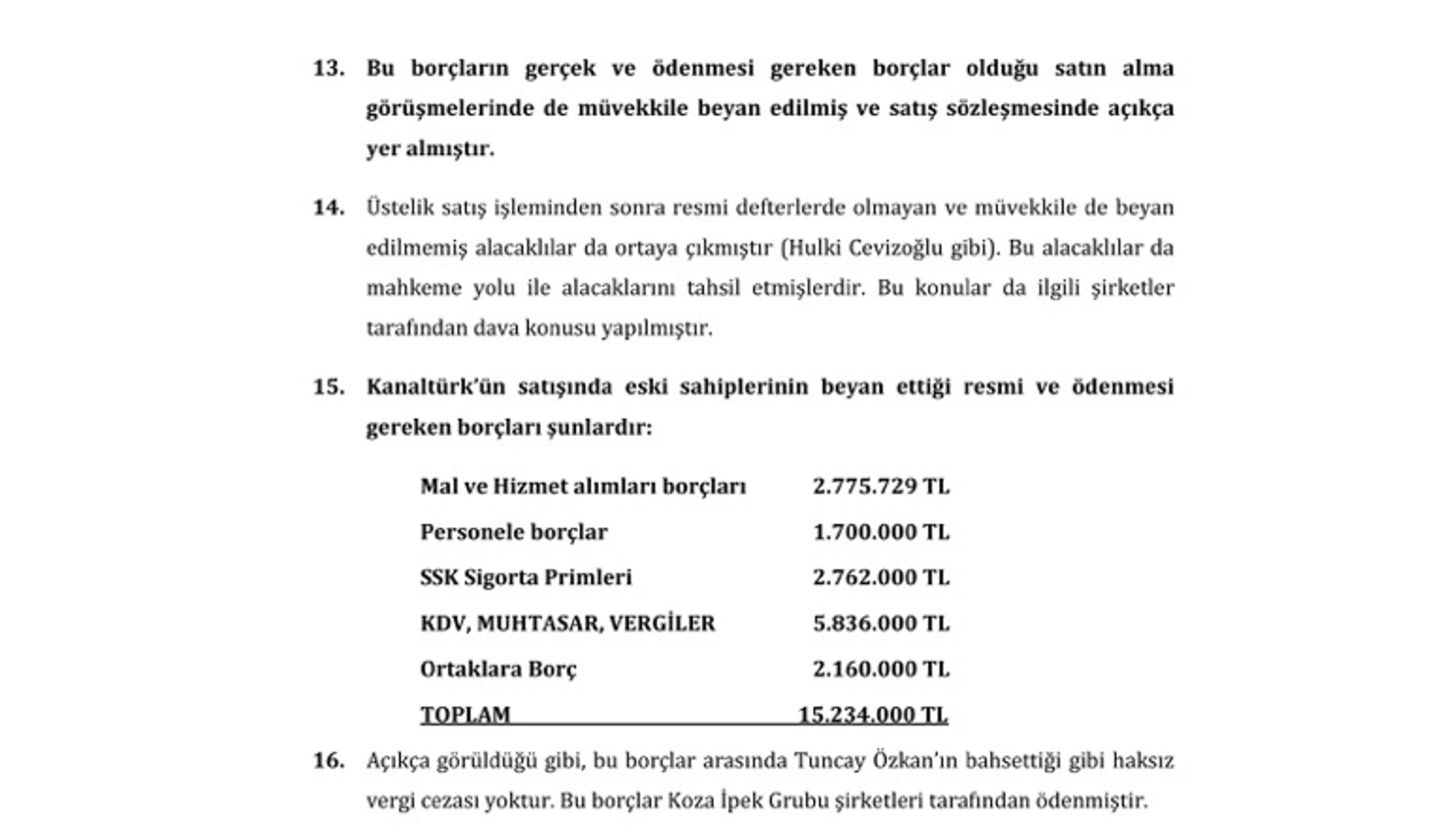 13. Bu borçların gerçek ve ödenmesi gereken borçlar olduğu satın alma görüşmelerinde de müvekkile beyan edilmiş ve satış sözleşmesinde açıkça yer almıştır.

14. Üstelik satış işleminden sonra resmi defterlerde olmayan ve müvekkile de beyan edilmemiş alacaklılar da ortaya çıkmıştır (Hulki Cevizoğlu gibi). Bu alacaklılar da mahkeme yolu ile alacaklarını tahsil etmişlerdir. Bu konular da ilgili şirketler tarafından dava konusu yapılmıştır.

15. Kanaltürk'ün satışında eski sahiplerinin beyan ettiği resmi ve ödenmesi gereken borçları şunlardır:

| | |
|---|---|
| Mal ve Hizmet alımları borçları | 2.775.729 TL |
| Personele borçlar | 1.700.000 TL |
| SSK Sigorta Primleri | 2.762.000 TL |
| KDV, MUHTASAR, VERGİLER | 5.836.000 TL |
| Ortaklara Borç | 2.160.000 TL |
| TOPLAM | 15.234.000 TL |

16. Açıkça görüldüğü gibi, bu borçlar arasında Tuncay Özkan'ın bahsettiği gibi haksız vergi cezası yoktur. Bu borçlar Koza İpek Grubu şirketleri tarafından ödenmiştir.